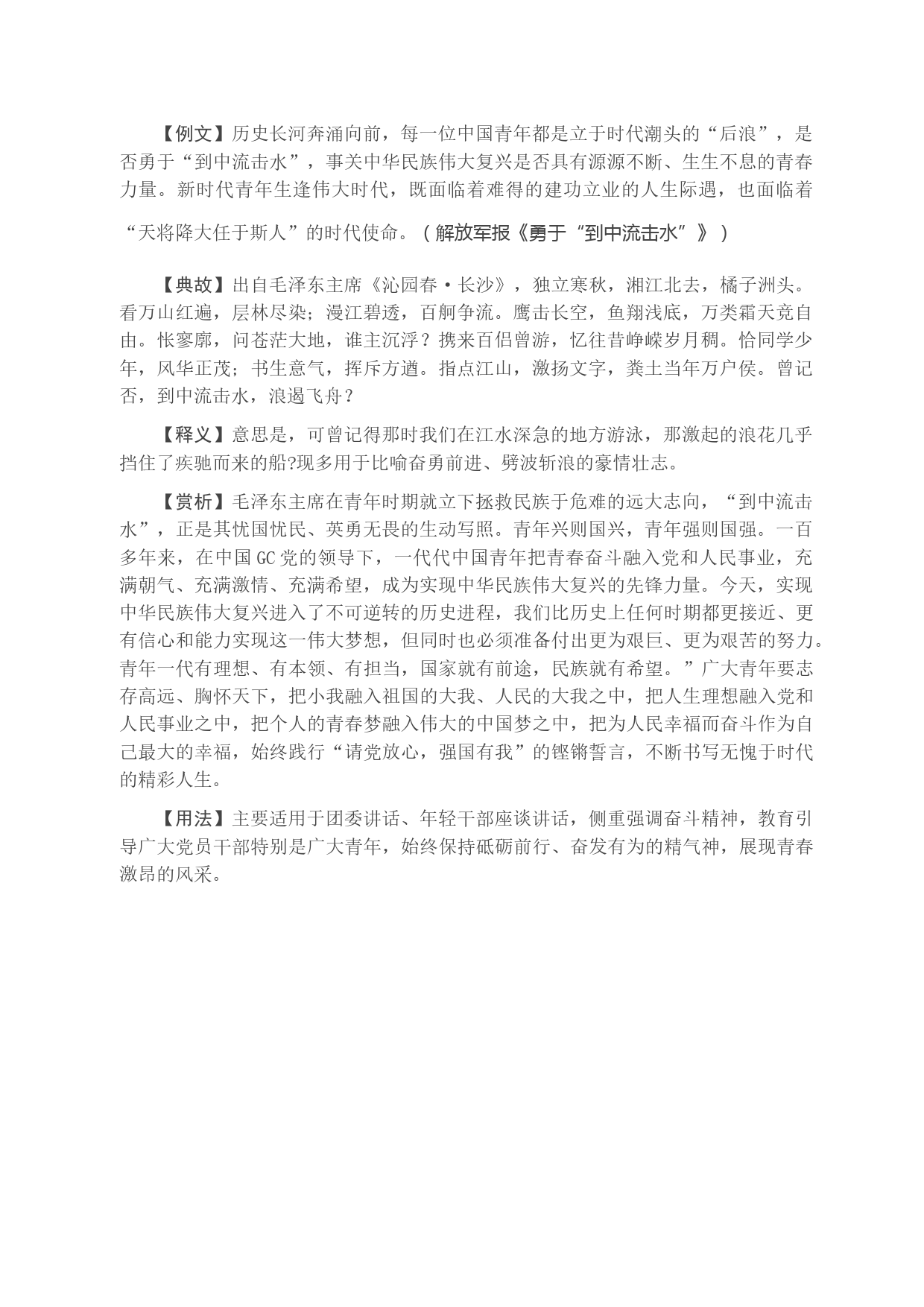 【例文】历史长河奔涌向前，每一位中国青年都是立于时代潮头的“后浪”，是否勇于“到中流击水”，事关中华民族伟大复兴是否具有源源不断、生生不息的青春力量。新时代青年生逢伟大时代，既面临着难得的建功立业的人生际遇，也面临着“天将降大任于斯人”的时代使命。（解放军报《勇于“到中流击水”》）

【典故】出自毛泽东主席《沁园春·长沙》，独立寒秋，湘江北去，橘子洲头。看万山红遍，层林尽染；漫江碧透，百舸争流。鹰击长空，鱼翔浅底，万类霜天竞自由。怅寥廓，问苍茫大地，谁主沉浮？携来百侣曾游，忆往昔峥嵘岁月稠。恰同学少年，风华正茂；书生意气，挥斥方遒。指点江山，激扬文字，粪土当年万户侯。曾记否，到中流击水，浪遏飞舟？

【释义】意思是，可曾记得那时我们在江水深急的地方游泳，那激起的浪花几乎挡住了疾驰而来的船?现多用于比喻奋勇前进、劈波斩浪的豪情壮志。

【赏析】毛泽东主席在青年时期就立下拯救民族于危难的远大志向，“到中流击水”，正是其忧国忧民、英勇无畏的生动写照。青年兴则国兴，青年强则国强。一百多年来，在中国GC党的领导下，一代代中国青年把青春奋斗融入党和人民事业，充满朝气、充满激情、充满希望，成为实现中华民族伟大复兴的先锋力量。今天，实现中华民族伟大复兴进入了不可逆转的历史进程，我们比历史上任何时期都更接近、更有信心和能力实现这一伟大梦想，但同时也必须准备付出更为艰巨、更为艰苦的努力。青年一代有理想、有本领、有担当，国家就有前途，民族就有希望。”广大青年要志存高远、胸怀天下，把小我融入祖国的大我、人民的大我之中，把人生理想融入党和人民事业之中，把个人的青春梦融入伟大的中国梦之中，把为人民幸福而奋斗作为自己最大的幸福，始终践行“请党放心，强国有我”的铿锵誓言，不断书写无愧于时代的精彩人生。

【用法】主要适用于团委讲话、年轻干部座谈讲话，侧重强调奋斗精神，教育引导广大党员干部特别是广大青年，始终保持砥砺前行、奋发有为的精气神，展现青春激昂的风采。